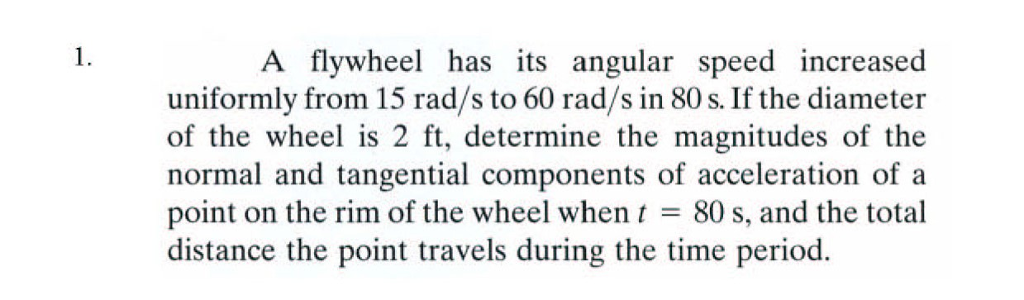 1. A flywheel has its angular speed increased uniformly from 15 rad/s to 60 rad/s in 80 s. If the diameter of the wheel is 2 ft, determine the magnitudes of the normal and tangential components of acceleration of a point on the rim of the wheel when $t = 80$ s, and the total distance the point travels during the time period.